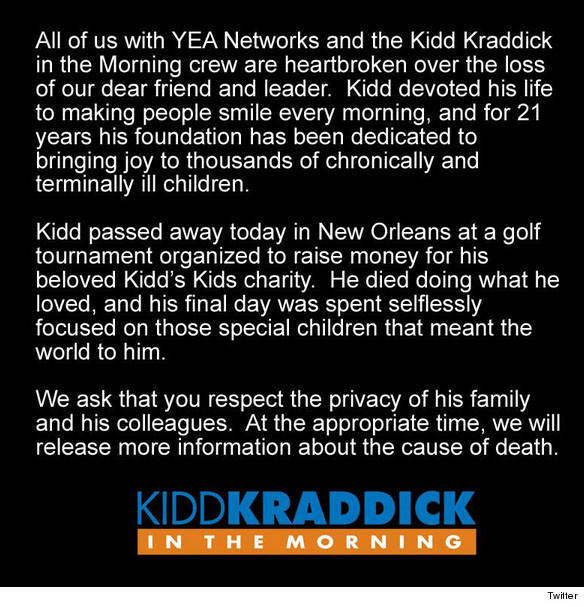 All of us with YEA Networks and the Kidd Kraddick in the Morning crew are heartbroken over the loss of our dear friend and leader. Kidd devoted his life to making people smile every morning, and for 21 years his foundation has been dedicated to bringing joy to thousands of chronically and terminally ill children.

Kidd passed away today in New Orleans at a golf tournament organized to raise money for his beloved Kidd's Kids charity. He died doing what he loved, and his final day was spent selflessly focused on those special children that meant the world to him.

We ask that you respect the privacy of his family and his colleagues. At the appropriate time, we will release more information about the cause of death.

KIDDKRADDICK
IN THE MORNING

Twitter